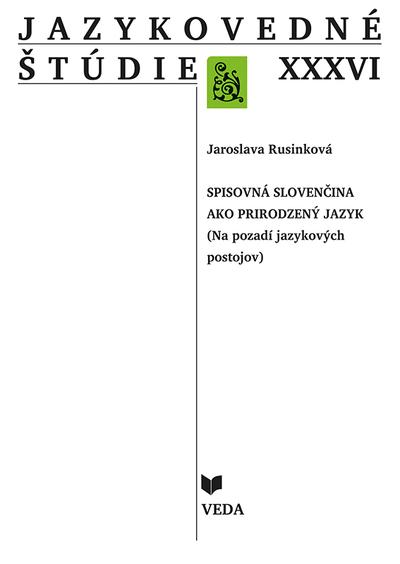 JAZYKOVEDNÉ
ŠTÚDIE XXXVI

Jaroslava Rusinková

SPISOVNÁ SLOVENČINA AKO PRIRODZENÝ JAZYK (Na pozadí jazykových postojov)

VEDA